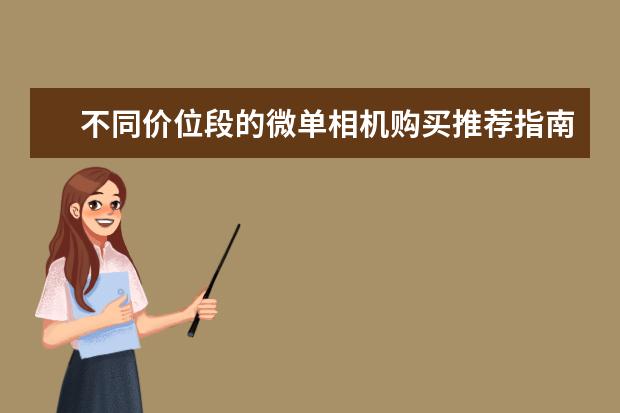 不同价位段的微单相机购买推荐指南